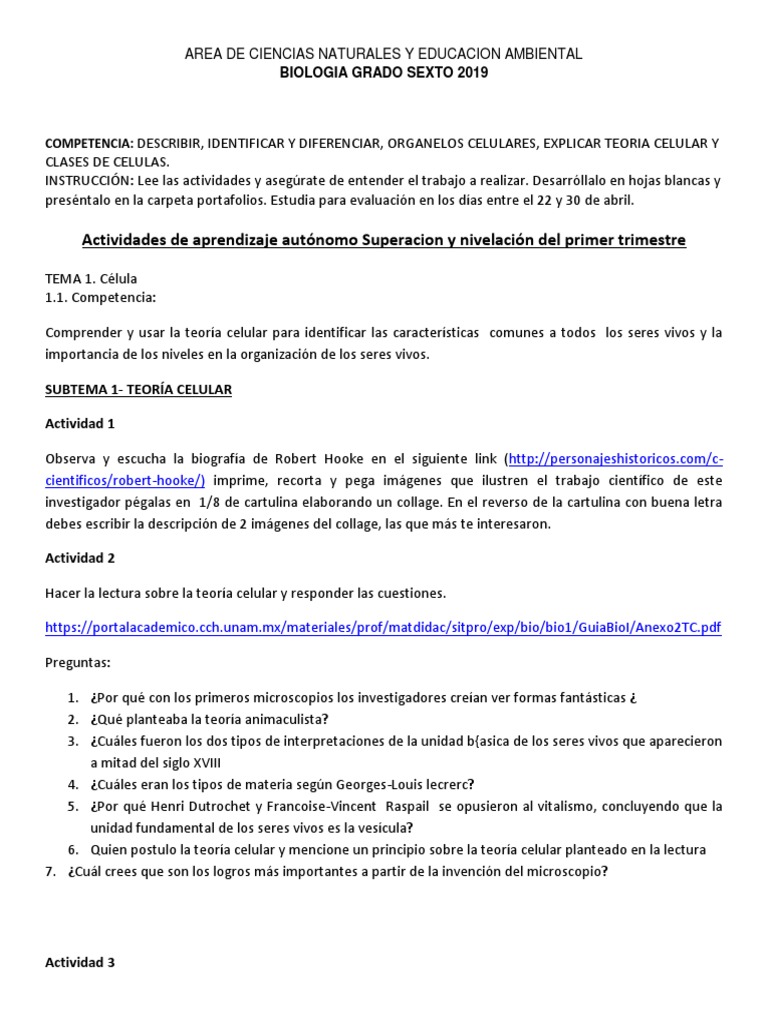 AREA DE CIENCIAS NATURALES Y EDUCACION AMBIENTAL
BIOLOGIA GRADO SEXTO 2019

COMPETENCIA: DESCRIBIR, IDENTIFICAR Y DIFERENCIAR, ORGANELOS CELULARES, EXPLICAR TEORIA CELULAR Y CLASES DE CELULAS.
INSTRUCCIÓN: Lee las actividades y asegúrate de entender el trabajo a realizar. Desarróllalo en hojas blancas y preséntalo en la carpeta portafolios. Estudia para evaluación en los días entre el 22 y 30 de abril.

Actividades de aprendizaje autónomo Superacion y nivelación del primer trimestre

TEMA 1. Célula
1.1. Competencia:

Comprender y usar la teoría celular para identificar las características comunes a todos los seres vivos y la importancia de los niveles en la organización de los seres vivos.

SUBTEMA 1- TEORÍA CELULAR

Actividad 1

Observa y escucha la biografía de Robert Hooke en el siguiente link (http://personajeshistoricos.com/c-cientificos/robert-hooke/) imprime, recorta y pega imágenes que ilustren el trabajo científico de este investigador pégalas en 1/8 de cartulina elaborando un collage. En el reverso de la cartulina con buena letra debes escribir la descripción de 2 imágenes del collage, las que más te interesaron.

Actividad 2

Hacer la lectura sobre la teoría celular y responder las cuestiones.

https://portalacademico.cch.unam.mx/materiales/prof/matdidac/sitpro/exp/bio/bio1/GuiaBioI/Anexo2TC.pdf

Preguntas:

1. ¿Por qué con los primeros microscopios los investigadores creían ver formas fantásticas ¿
2. ¿Qué planteaba la teoría animaculista?
3. ¿Cuáles fueron los dos tipos de interpretaciones de la unidad b{asica de los seres vivos que aparecieron a mitad del siglo XVIII
4. ¿Cuáles eran los tipos de materia según Georges-Louis lecrerc?
5. ¿Por qué Henri Dutrochet y Francoise-Vincent Raspail se opusieron al vitalismo, concluyendo que la unidad fundamental de los seres vivos es la vesícula?
6. Quien postulo la teoría celular y mencione un principio sobre la teoría celular planteado en la lectura
7. ¿Cuál crees que son los logros más importantes a partir de la invención del microscopio?

Actividad 3